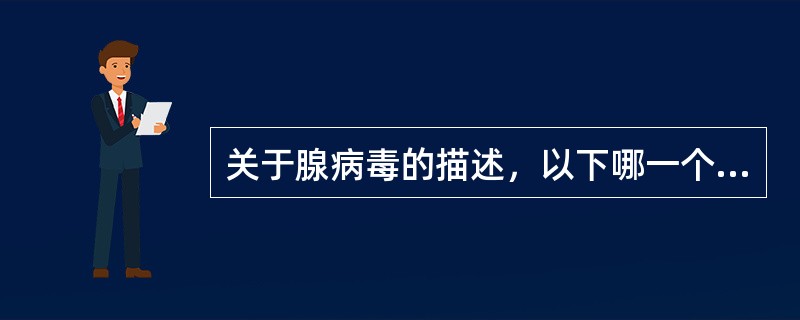 关于腺病毒的描述，以下哪一个...